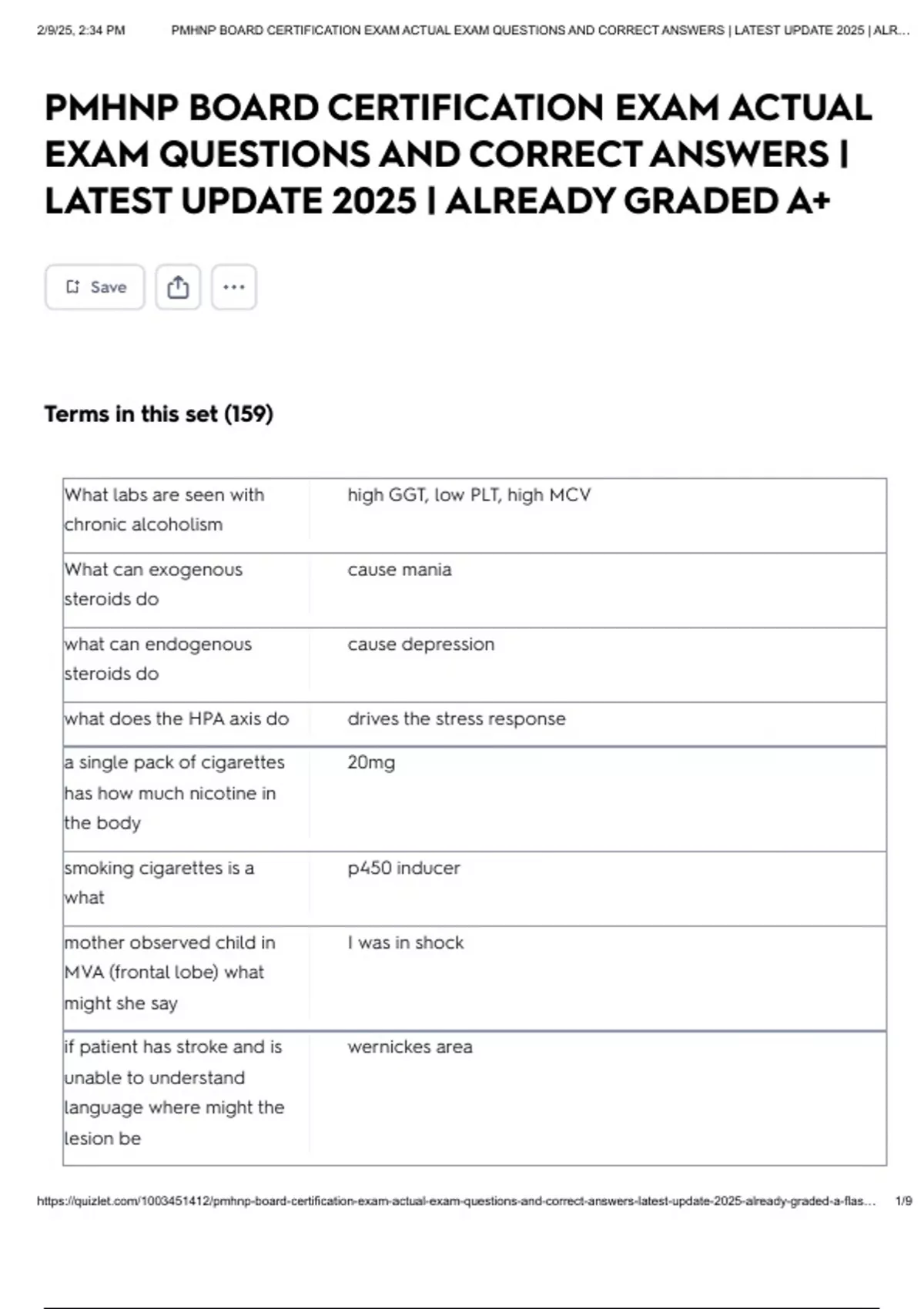 2/9/25, 2:34 PM PMHNP BOARD CERTIFICATION EXAM ACTUAL EXAM QUESTIONS AND CORRECT ANSWERS | LATEST UPDATE 2025 | ALR...

PMHNP BOARD CERTIFICATION EXAM ACTUAL EXAM QUESTIONS AND CORRECT ANSWERS | LATEST UPDATE 2025 | ALREADY GRADED A+

Save

Terms in this set (159)

| | |
|---|---|
| What labs are seen with chronic alcoholism | high GGT, low PLT, high MCV |
| What can exogenous steroids do | cause mania |
| what can endogenous steroids do | cause depression |
| what does the HPA axis do | drives the stress response |
| a single pack of cigarettes has how much nicotine in the body | 20mg |
| smoking cigarettes is a what | p450 inducer |
| mother observed child in MVA (frontal lobe) what might she say | I was in shock |
| if patient has stroke and is unable to understand language where might the lesion be | wernickes area |

https://quizlet.com/1003451412/pmhnp-board-certification-exam-actual-exam-questions-and-correct-answers-latest-update-2025-already-graded-a-flas... 1/9